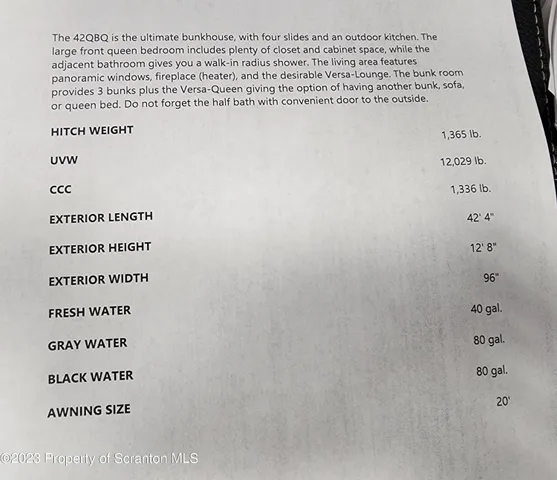 The 42QBQ is the ultimate bunkhouse, with four slides and an outdoor kitchen. The large front queen bedroom includes plenty of closet and cabinet space, while the adjacent bathroom gives you a walk-in radius shower. The living area features panoramic windows, fireplace (heater), and the desirable Versa-Lounge. The bunk room provides 3 bunks plus the Versa-Queen giving the option of having another bunk, sofa, or queen bed. Do not forget the half bath with convenient door to the outside.

HITCH WEIGHT
1,365 lb.

UVW
12,029 lb.

CCC
1,336 lb.

EXTERIOR LENGTH
42' 4"

EXTERIOR HEIGHT
12' 8"

EXTERIOR WIDTH
96"

FRESH WATER
40 gal.

GRAY WATER
80 gal.

BLACK WATER
80 gal.

AWNING SIZE
20'

©2023 Property of Scranton MLS